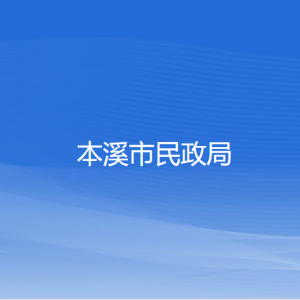 本溪市民政局